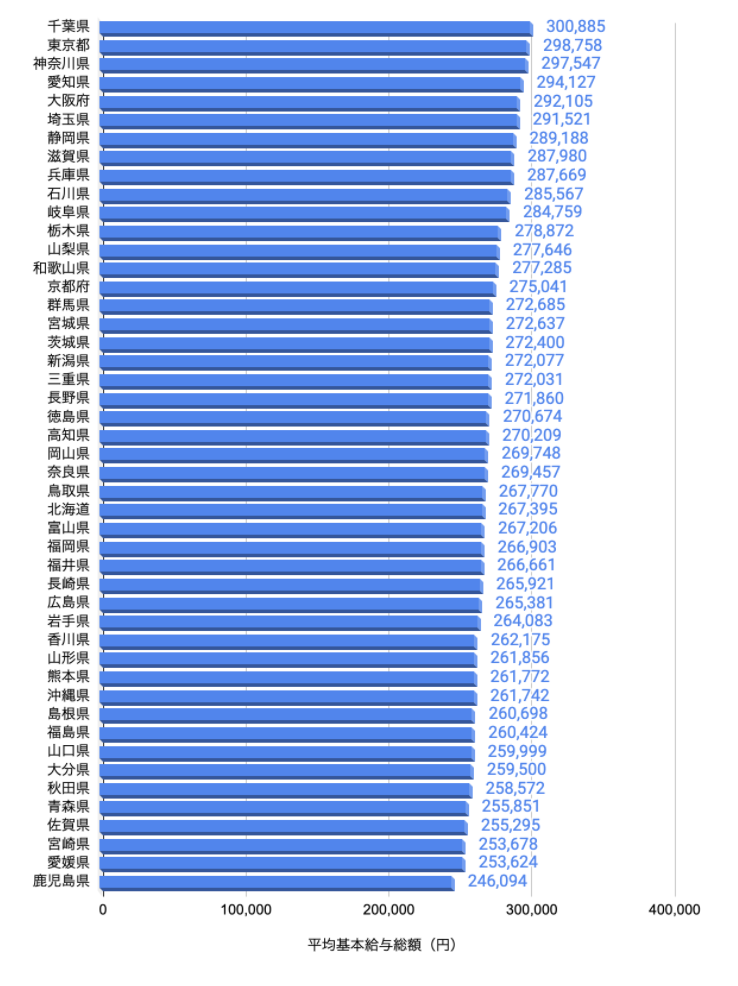 千葉県 300,885
東京都 298,758
神奈川県 297,547
愛知県 294,127
大阪府 292,105
埼玉県 291,521
静岡県 289,188
滋賀県 287,980
兵庫県 287,669
石川県 285,567
岐阜県 284,759
栃木県 278,872
山梨県 277,646
和歌山県 277,285
京都府 275,041
群馬県 272,685
宮城県 272,637
茨城県 272,400
新潟県 272,077
三重県 272,031
長野県 271,860
徳島県 270,674
高知県 270,209
岡山県 269,748
奈良県 269,457
鳥取県 267,770
北海道 267,395
富山県 267,206
福岡県 266,903
福井県 266,661
長崎県 265,921
広島県 265,381
岩手県 264,083
香川県 262,175
山形県 261,856
熊本県 261,772
沖縄県 261,742
島根県 260,698
福島県 260,424
山口県 259,999
大分県 259,500
秋田県 258,572
青森県 255,851
佐賀県 255,295
宮崎県 253,678
愛媛県 253,624
鹿児島県 246,094

0 100,000 200,000 300,000 400,000

平均基本給与総額（円）